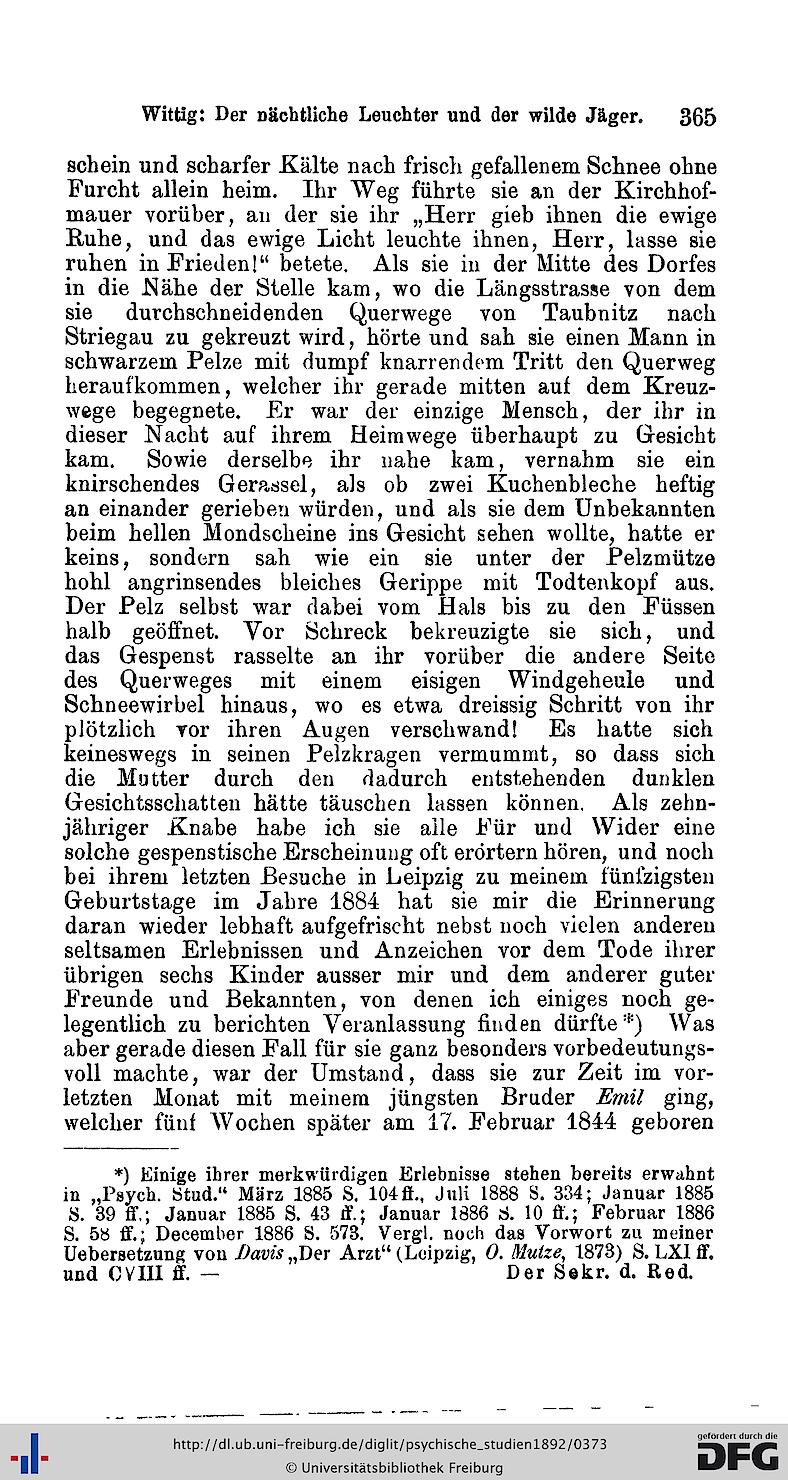 Wittig: Der nächtliche Leuchter und der wilde Jäger. 365

schein und scharfer Kälte nach frisch gefallenem Schnee ohne Furcht allein heim. Ihr Weg führte sie an der Kirchhofmauer vorüber, an der sie ihr „Herr gieb ihnen die ewige Ruhe, und das ewige Licht leuchte ihnen, Herr, lasse sie ruhen in Frieden!“ betete. Als sie in der Mitte des Dorfes in die Nähe der Stelle kam, wo die Längsstrasse von dem sie durchschneidenden Querwege von Taubnitz nach Striegau zu gekreuzt wird, hörte und sah sie einen Mann in schwarzem Pelze mit dumpf knarrendem Tritt den Querweg heraufkommen, welcher ihr gerade mitten auf dem Kreuzwege begegnete. Er war der einzige Mensch, der ihr in dieser Nacht auf ihrem Heimwege überhaupt zu Gesicht kam. Sowie derselbe ihr nahe kam, vernahm sie ein knirschendes Gerassel, als ob zwei Kuchenbleche heftig an einander gerieben würden, und als sie dem Unbekannten beim hellen Mondscheine ins Gesicht sehen wollte, hatte er keins, sondern sah wie ein sie unter der Pelzmütze hohl angrinsendes bleiches Gerippe mit Todtenkopf aus. Der Pelz selbst war dabei vom Hals bis zu den Füssen halb geöffnet. Vor Schreck bekreuzigte sie sich, und das Gespenst rasselte an ihr vorüber die andere Seite des Querweges mit einem eisigen Windgeheule und Schneewirbel hinaus, wo es etwa dreissig Schritt von ihr plötzlich vor ihren Augen verschwand! Es hatte sich keineswegs in seinen Pelzkragen vermummt, so dass sich die Mutter durch den dadurch entstehenden dunklen Gesichtsschatten hätte täuschen lassen können. Als zehnjähriger Knabe habe ich sie alle Für und Wider eine solche gespenstische Erscheinung oft erörtern hören, und noch bei ihrem letzten Besuche in Leipzig zu meinem fünfzigsten Geburtstage im Jahre 1884 hat sie mir die Erinnerung daran wieder lebhaft aufgefrischt nebst noch vielen anderen seltsamen Erlebnissen und Anzeichen vor dem Tode ihrer übrigen sechs Kinder ausser mir und dem anderer guter Freunde und Bekannten, von denen ich einiges noch gelegentlich zu berichten Veranlassung finden dürfte*) Was aber gerade diesen Fall für sie ganz besonders vorbedeutungsvoll machte, war der Umstand, dass sie zur Zeit im vorletzten Monat mit meinem jüngsten Bruder Emil ging, welcher fünf Wochen später am 17. Februar 1844 geboren

*) Einige ihrer merkwürdigen Erlebnisse stehen bereits erwähnt in „Psych. Stud.“ März 1885 S. 104 ff., Juli 1888 S. 334; Januar 1885 S. 39 ff.; Januar 1885 S. 43 ff.; Januar 1886 S. 10 ff.; Februar 1886 S. 58 ff.; December 1886 S. 573. Vergl. noch das Vorwort zu meiner Uebersetzung von Davis „Der Arzt“ (Leipzig, O. Mutze, 1873) S. LXI ff. und CVIII ff. — Der Sekr. d. Red.

http://dl.ub.uni-freiburg.de/diglit/psychische_studien1892/0373
© Universitätsbibliothek Freiburg
gefördert durch die DFG